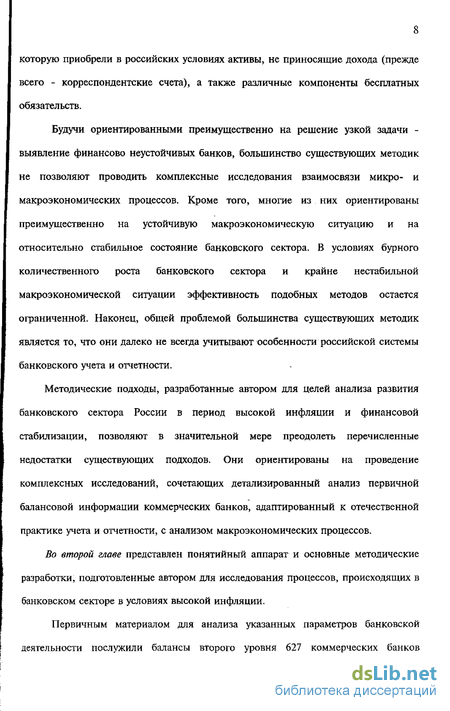 8

которую приобрели в российских условиях активы, не приносящие дохода (прежде всего - корреспондентские счета), а также различные компоненты бесплатных обязательств.

Будучи ориентированными преимущественно на решение узкой задачи - выявление финансово неустойчивых банков, большинство существующих методик не позволяют проводить комплексные исследования взаимосвязи микро- и макроэкономических процессов. Кроме того, многие из них ориентированы преимущественно на устойчивую макроэкономическую ситуацию и на относительно стабильное состояние банковского сектора. В условиях бурного количественного роста банковского сектора и крайне нестабильной макроэкономической ситуации эффективность подобных методов остается ограниченной. Наконец, общей проблемой большинства существующих методик является то, что они далеко не всегда учитывают особенности российской системы банковского учета и отчетности.

Методические подходы, разработанные автором для целей анализа развития банковского сектора России в период высокой инфляции и финансовой стабилизации, позволяют в значительной мере преодолеть перечисленные недостатки существующих подходов. Они ориентированы на проведение комплексных исследований, сочетающих детализированный анализ первичной балансовой информации коммерческих банков, адаптированный к отечественной практике учета и отчетности, с анализом макроэкономических процессов.

Во второй главе представлен понятийный аппарат и основные методические разработки, подготовленные автором для исследования процессов, происходящих в банковском секторе в условиях высокой инфляции.

Первичным материалом для анализа указанных параметров банковской деятельности послужили балансы второго уровня 627 коммерческих банков

dsLib.net
библиотека диссертаций